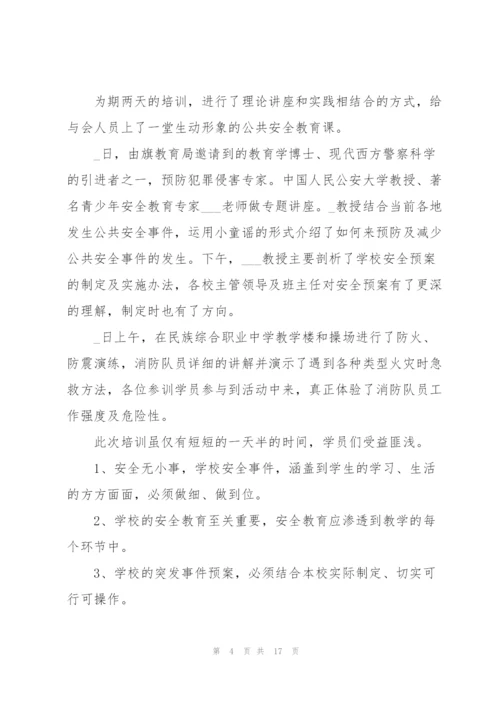 为期两天的培训，进行了理论讲座和实践相结合的方式，给与会人员上了一堂生动形象的公共安全教育课。

_日，由旗教育局邀请到的教育学博士、现代西方警察科学的引进者之一，预防犯罪侵害专家。中国人民公安大学教授、著名青少年安全教育专家___老师做专题讲座。_教授结合当前各地发生公共安全事件，运用小童谣的形式介绍了如何来预防及减少公共安全事件的发生。下午，___教授主要剖析了学校安全预案的制定及实施办法，各校主管领导及班主任对安全预案有了更深的理解，制定时也有了方向。

_日上午，在民族综合职业中学教学楼和操场进行了防火、防震演练，消防队员详细的讲解并演示了遇到各种类型火灾时急救方法，各位参训学员参与到活动中来，真正体验了消防队员工作强度及危险性。

此次培训虽仅有短短的一天半的时间，学员们受益匪浅。

1、安全无小事，学校安全事件，涵盖到学生的学习、生活的方方面面，必须做细、做到位。

2、学校的安全教育至关重要，安全教育应渗透到教学的每个环节中。

3、学校的突发事件预案，必须结合本校实际制定、切实可行可操作。

第 4 页 共 17 页